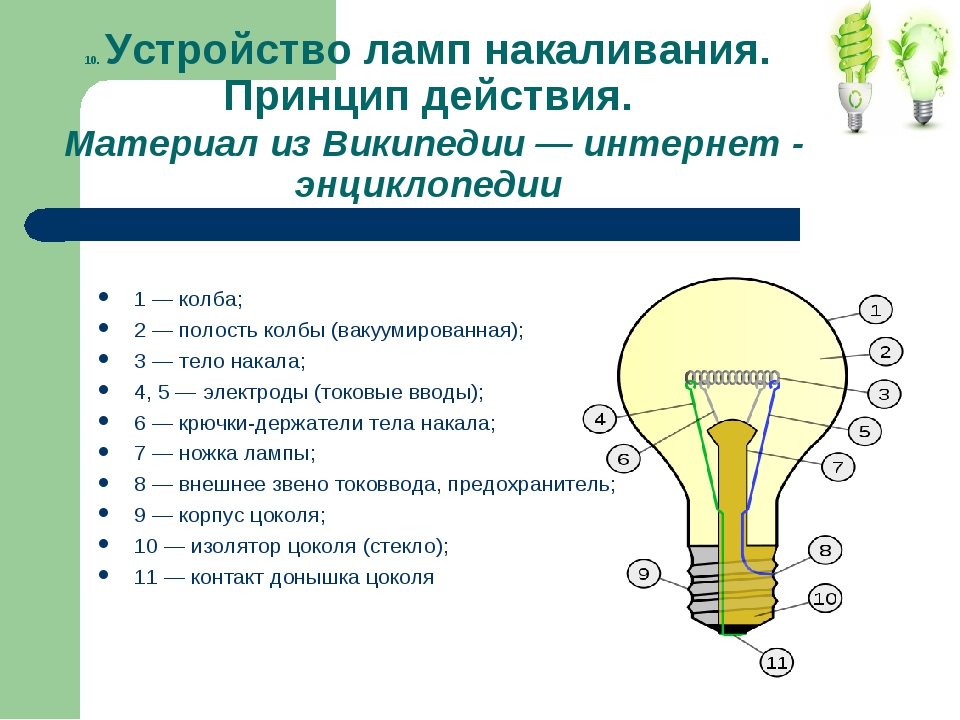 10. Устройство ламп накаливания. Принцип действия.

Материал из Википедии — интернет - энциклопедии

- 1 — колба;
- 2 — полость колбы (вакуумированная);
- 3 — тело накала;
- 4, 5 — электроды (токовые вводы);
- 6 — крючки-держатели тела накала;
- 7 — ножка лампы;
- 8 — внешнее звено токоввода, предохранитель;
- 9 — корпус цоколя;
- 10 — изолятор цоколя (стекло);
- 11 — контакт донышка цоколя

1
2
3
4
5
6
7
8
9
10
11